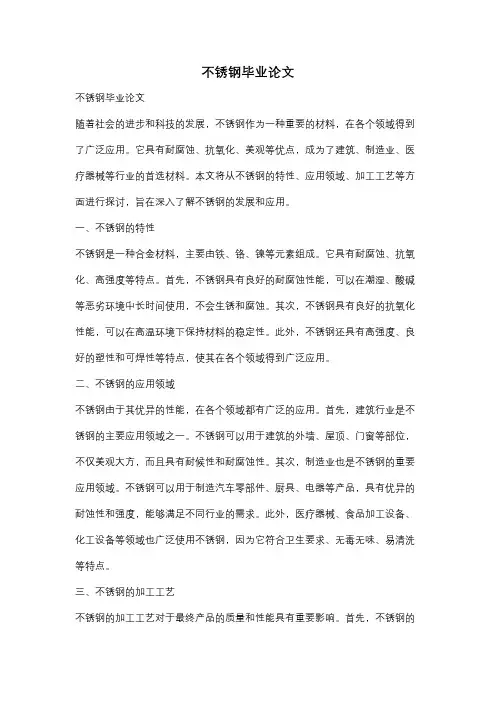 不锈钢毕业论文

不锈钢毕业论文

随着社会的进步和科技的发展，不锈钢作为一种重要的材料，在各个领域得到了广泛应用。它具有耐腐蚀、抗氧化、美观等优点，成为了建筑、制造业、医疗器械等行业的首选材料。本文将从不锈钢的特性、应用领域、加工工艺等方面进行探讨，旨在深入了解不锈钢的发展和应用。

一、不锈钢的特性

不锈钢是一种合金材料，主要由铁、铬、镍等元素组成。它具有耐腐蚀、抗氧化、高强度等特点。首先，不锈钢具有良好的耐腐蚀性能，可以在潮湿、酸碱等恶劣环境中长时间使用，不会生锈和腐蚀。其次，不锈钢具有良好的抗氧化性能，可以在高温环境下保持材料的稳定性。此外，不锈钢还具有高强度、良好的塑性和可焊性等特点，使其在各个领域得到广泛应用。

二、不锈钢的应用领域

不锈钢由于其优异的性能，在各个领域都有广泛的应用。首先，建筑行业是不锈钢的主要应用领域之一。不锈钢可以用于建筑的外墙、屋顶、门窗等部位，不仅美观大方，而且具有耐候性和耐腐蚀性。其次，制造业也是不锈钢的重要应用领域。不锈钢可以用于制造汽车零部件、厨具、电器等产品，具有优异的耐蚀性和强度，能够满足不同行业的需求。此外，医疗器械、食品加工设备、化工设备等领域也广泛使用不锈钢，因为它符合卫生要求、无毒无味、易清洗等特点。

三、不锈钢的加工工艺

不锈钢的加工工艺对于最终产品的质量和性能具有重要影响。首先，不锈钢的